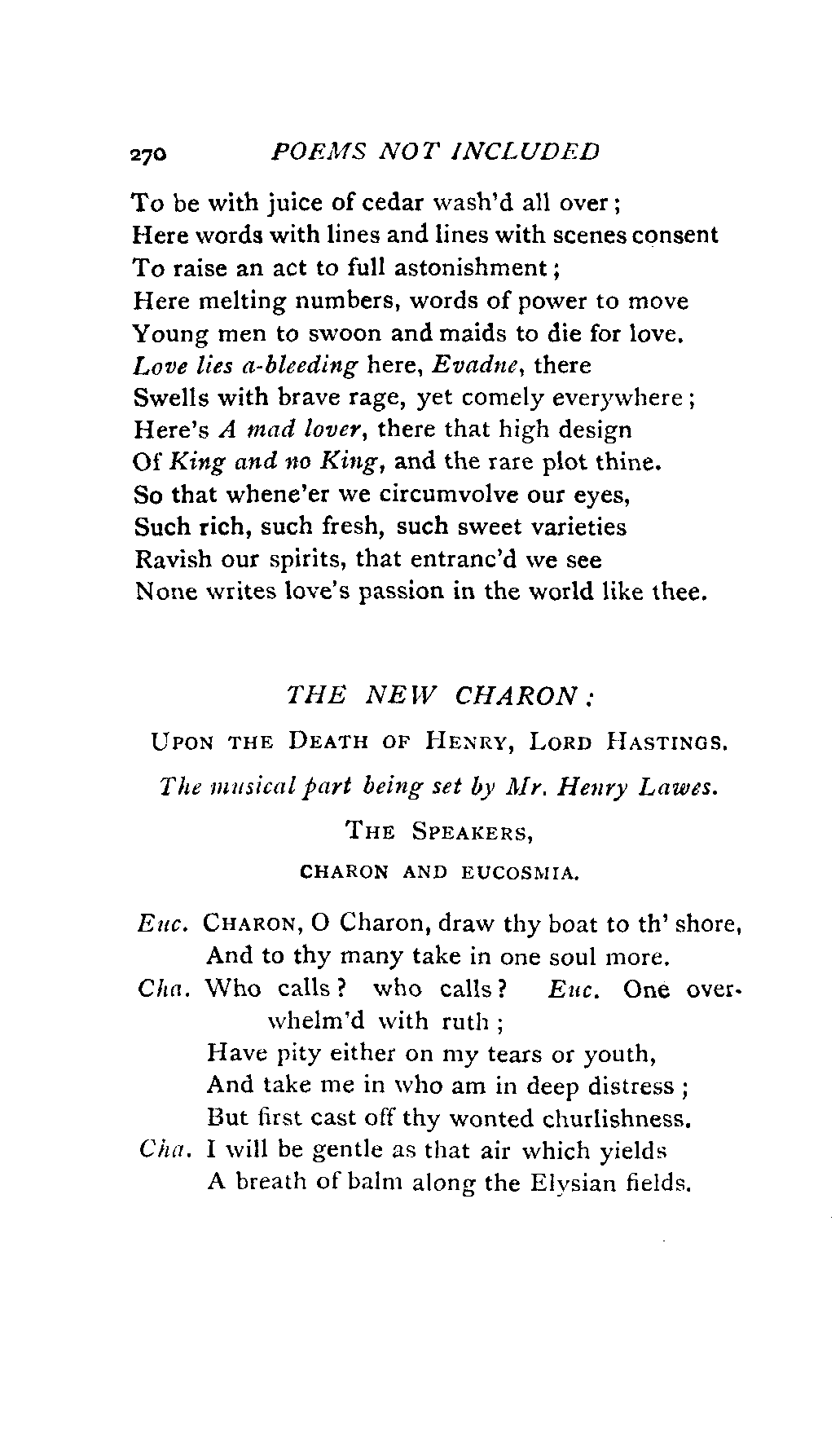 270 POEMS NOT INCLUDED

To be with juice of cedar wash'd all over;
Here words with lines and lines with scenes consent
To raise an act to full astonishment;
Here melting numbers, words of power to move
Young men to swoon and maids to die for love.
Love lies a-bleeding here, Evadne, there
Swells with brave rage, yet comely everywhere;
Here's A mad lover, there that high design
Of King and no King, and the rare plot thine.
So that whene'er we circumvolve our eyes,
Such rich, such fresh, such sweet varieties
Ravish our spirits, that entranc'd we see
None writes love's passion in the world like thee.

THE NEW CHARON:

UPON THE DEATH OF HENRY, LORD HASTINGS.

The musical part being set by Mr. Henry Lawes.

THE SPEAKERS,

CHARON AND EUCOSMIA.

Euc. CHARON, O Charon, draw thy boat to th' shore,
And to thy many take in one soul more.
Cha. Who calls? who calls? Euc. One overwhelm'd with ruth;
Have pity either on my tears or youth,
And take me in who am in deep distress;
But first cast off thy wonted churlishness.
Cha. I will be gentle as that air which yields
A breath of balm along the Elysian fields.